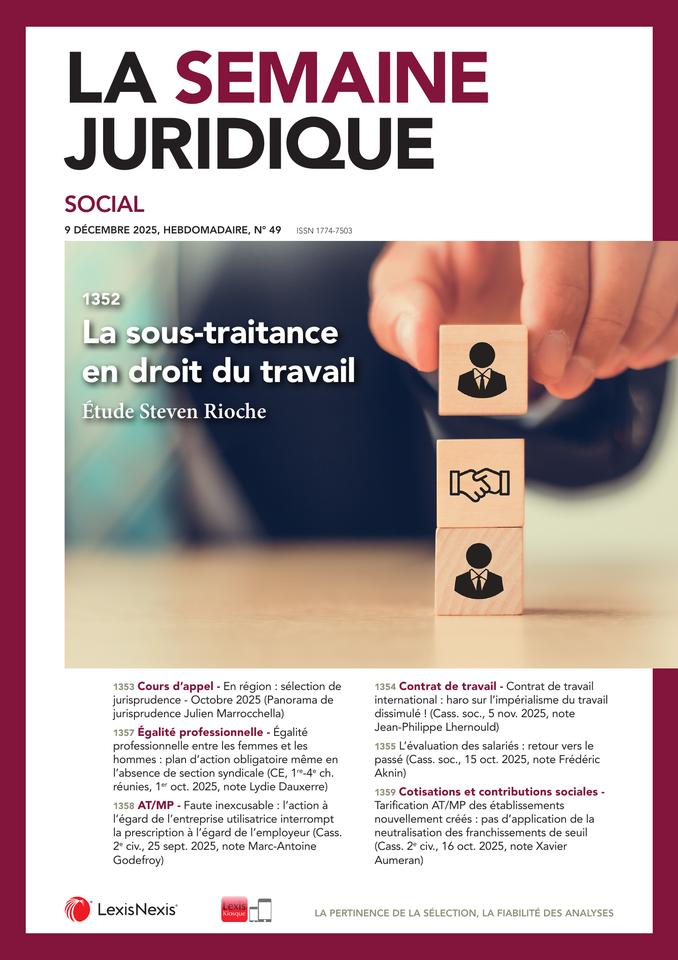 LA SEMAINE JURIDIQUE

SOCIAL

9 DÉCEMBRE 2025, HEBDOMADAIRE, N° 49 ISSN 1774-7503

1352

La sous-traitance en droit du travail

Étude Steven Rioche

1353 Cours d'appel - En région : sélection de jurisprudence - Octobre 2025 (Panorama de jurisprudence Julien Marrocchella)

1357 Égalité professionnelle - Égalité professionnelle entre les femmes et les hommes : plan d'action obligatoire même en l'absence de section syndicale (CE, 1$^{re}$-4$^{e}$ ch. réunies, 1$^{er}$ oct. 2025, note Lydie Dauxerre)

1358 AT/MP - Faute inexcusable : l'action à l'égard de l'entreprise utilisatrice interrompt la prescription à l'égard de l'employeur (Cass. 2$^{e}$ civ., 25 sept. 2025, note Marc-Antoine Godefroy)

1354 Contrat de travail - Contrat de travail international : haro sur l'impérialisme du travail dissimulé ! (Cass. soc., 5 nov. 2025, note Jean-Philippe Lhernould)

1355 L'évaluation des salariés : retour vers le passé (Cass. soc., 15 oct. 2025, note Frédéric Aknin)

1359 Cotisations et contributions sociales - Tarification AT/MP des établissements nouvellement créés : pas d'application de la neutralisation des franchissements de seuil (Cass. 2$^{e}$ civ., 16 oct. 2025, note Xavier Aumeran)

LexisNexis

Lexis Kiosque

LA PERTINENCE DE LA SÉLECTION, LA FIABILITÉ DES ANALYSES